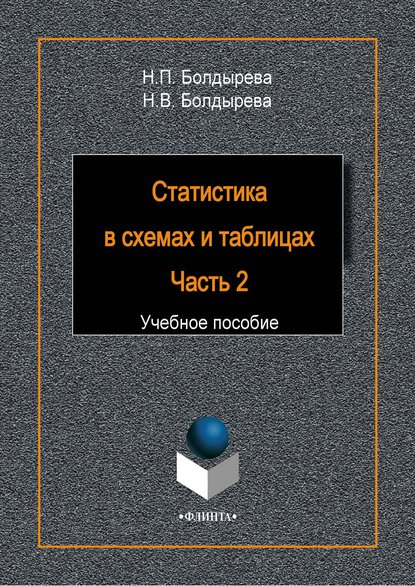 Н.П. Болдырева
Н.В. Болдырева

Статистика
в схемах и таблицах
Часть 2

Учебное пособие

•ФЛИНТА•